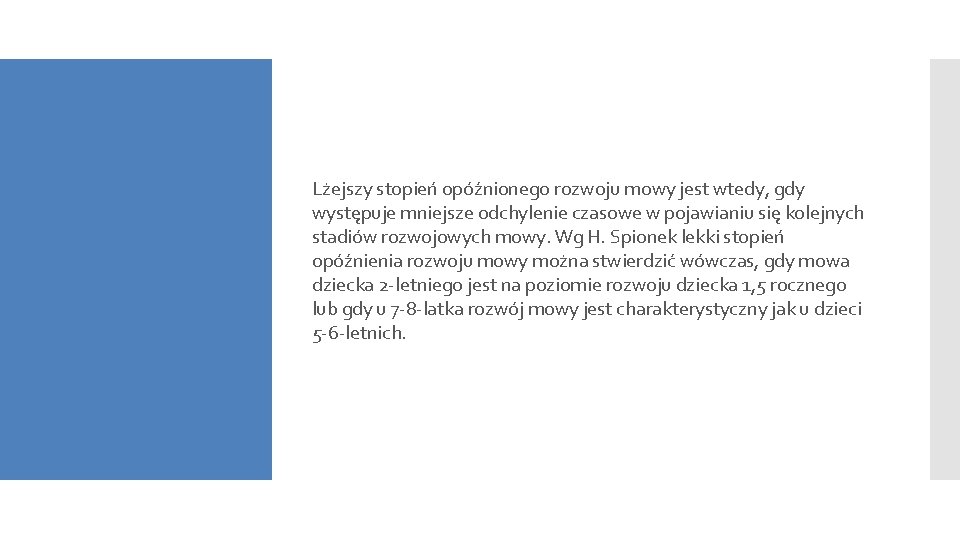 Lżejszy stopień opóźnionego rozwoju mowy jest wtedy, gdy występuje mniejsze odchylenie czasowe w pojawianiu się kolejnych stadiów rozwojowych mowy. Wg H. Spionek lekki stopień opóźnienia rozwoju mowy można stwierdzić wówczas, gdy mowa dziecka 2-letniego jest na poziomie rozwoju dziecka 1,5 rocznego lub gdy u 7-8-latka rozwój mowy jest charakterystyczny jak u dzieci 5-6-letnich.